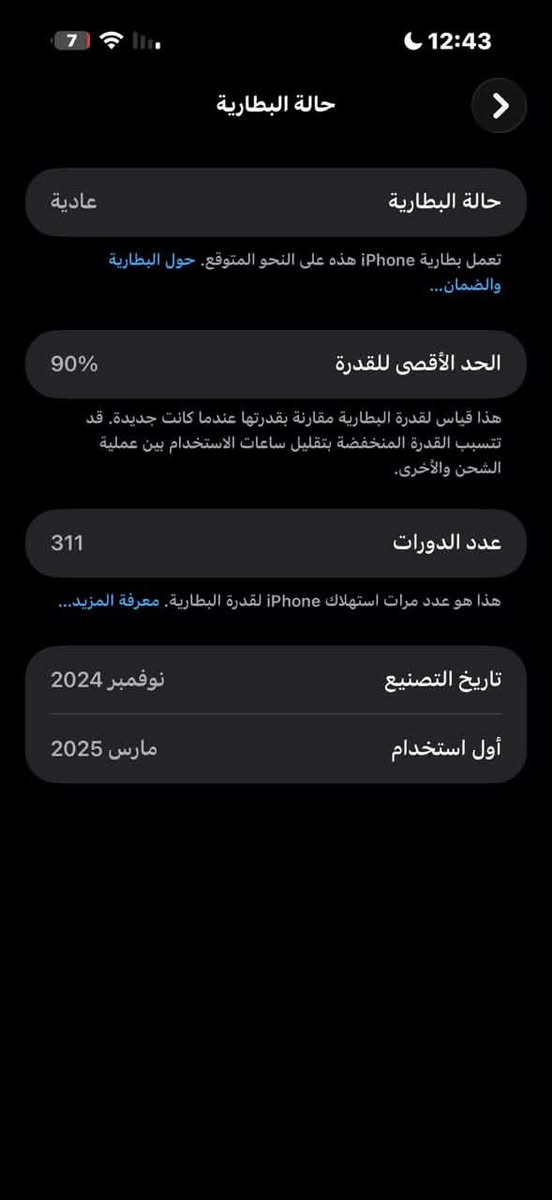 12:43
7

حالة البطارية

حالة البطارية
عادية

تعمل بطارية iPhone هذه على النحو المتوقع. حول البطارية والضمان...

الحد الأقصى للقدرة
90%

هذا قياس لقدرة البطارية مقارنة بقدرتها عندما كانت جديدة. قد تتسبب القدرة المنخفضة بتقليل ساعات الاستخدام بين عملية الشحن والأخرى.

عدد الدورات
311

هذا هو عدد مرات استهلاك iPhone لقدرة البطارية. معرفة المزيد...

تاريخ التصنيع
نوفمبر 2024

أول استخدام
مارس 2025